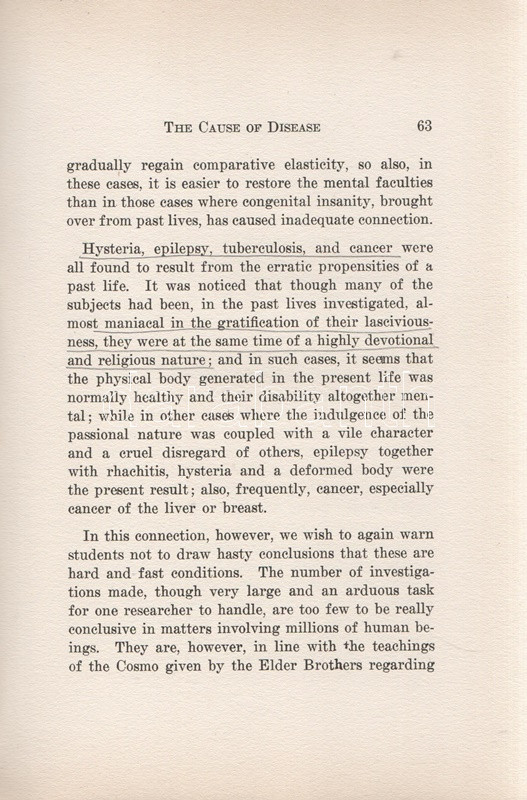 THE CAUSE OF DISEASE 63

gradually regain comparative elasticity, so also, in these cases, it is easier to restore the mental faculties than in those cases where congenital insanity, brought over from past lives, has caused inadequate connection.

Hysteria, epilepsy, tuberculosis, and cancer were all found to result from the erratic propensities of a past life. It was noticed that though many of the subjects had been, in the past lives investigated, almost maniacal in the gratification of their lasciviousness, they were at the same time of a highly devotional and religious nature; and in such cases, it seems that the physical body generated in the present life was normally healthy and their disability altogether mental; while in other cases where the indulgence of the passional nature was coupled with a vile character and a cruel disregard of others, epilepsy together with rhachitis, hysteria and a deformed body were the present result; also, frequently, cancer, especially cancer of the liver or breast.

In this connection, however, we wish to again warn students not to draw hasty conclusions that these are hard and fast conditions. The number of investigations made, though very large and an arduous task for one researcher to handle, are too few to be really conclusive in matters involving millions of human beings. They are, however, in line with the teachings of the Cosmo given by the Elder Brothers regarding